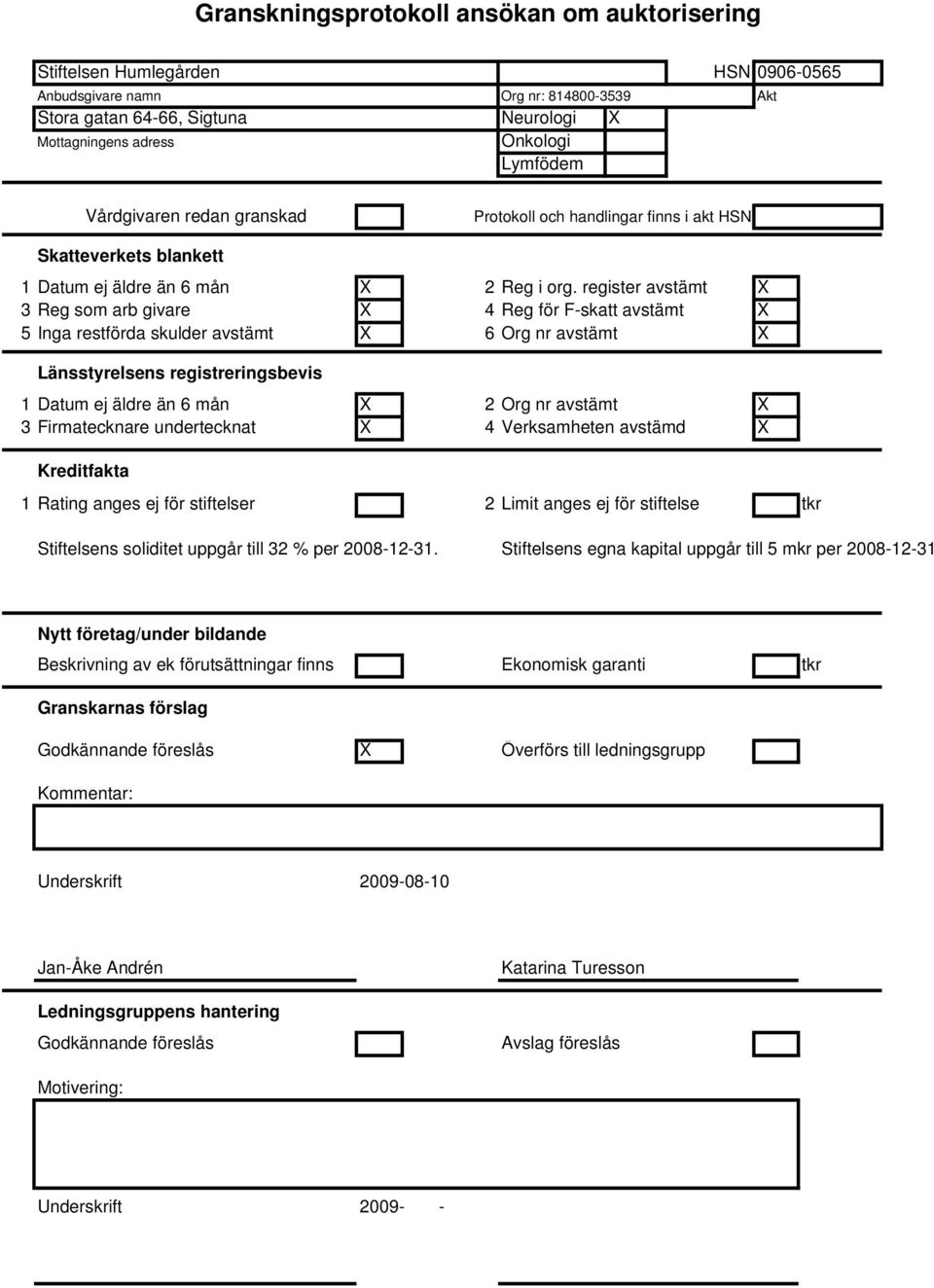 Granskningsprotokoll ansökan om auktorisering

Stiftelsen Humlegården HSN 0906-0565
Anbudsgivare namn Org nr: 814800-3539 Akt
Stora gatan 64-66, Sigtuna Neurologi X
Mottagningens adress Onkologi
Lymfödem

Vårdgivaren redan granskad Protokoll och handlingar finns i akt HSN

Skatteverkets blankett

1 Datum ej äldre än 6 mån X 2 Reg i org. register avstämt X
3 Reg som arb givare X 4 Reg för F-skatt avstämt X
5 Inga restförda skulder avstämt X 6 Org nr avstämt X

Länsstyrelsens registreringsbevis

1 Datum ej äldre än 6 mån X 2 Org nr avstämt X
3 Firmatecknare undertecknat X 4 Verksamheten avstämd X

Kreditfakta

1 Rating anges ej för stiftelser 2 Limit anges ej för stiftelse tkr

Stiftelsens soliditet uppgår till 32 % per 2008-12-31. Stiftelsens egna kapital uppgår till 5 mkr per 2008-12-31

Nytt företag/under bildande
Beskrivning av ek förutsättningar finns Ekonomisk garanti tkr

Granskarnas förslag

Godkännande föreslås X Överförs till ledningsgrupp

Kommentar:

Underskrift 2009-08-10

Jan-Åke Andrén Katarina Turesson

Ledningsgruppens hantering
Godkännande föreslås Avslag föreslås

Motivering:

Underskrift 2009- -